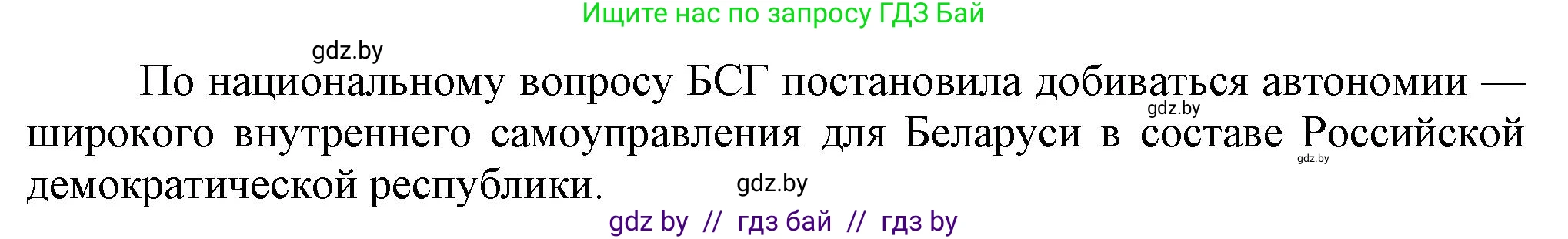 Ищите нас по запросу ГДЗ Бай

gdz.by

По национальному вопросу БСГ постановила добиваться автономии — широкого внутреннего самоуправления для Беларуси в составе Российской демократической республики.

gdz.by

gdz.by

gdz.by

gdz by // гдз бай // гдз by